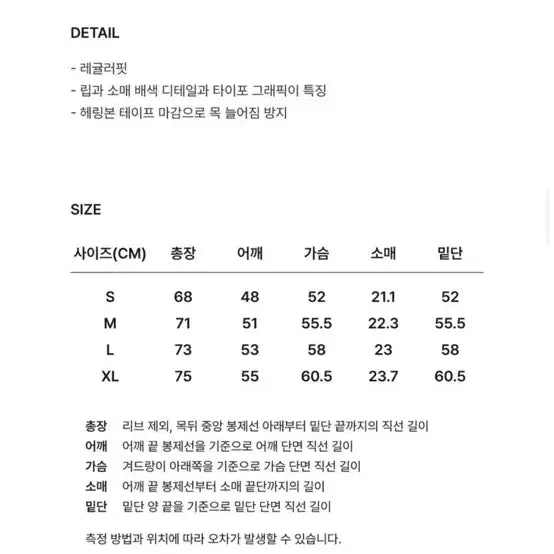 DETAIL

- 레귤러핏
- 립과 소매 배색 디테일과 타이포 그래픽이 특징
- 헤링본 테이프 마감으로 목 늘어짐 방지

SIZE

| 사이즈(CM) | 총장 | 어깨 | 가슴 | 소매 | 밑단 |
|---|---|---|---|---|---|
| S | 68 | 48 | 52 | 21.1 | 52 |
| M | 71 | 51 | 55.5 | 22.3 | 55.5 |
| L | 73 | 53 | 58 | 23 | 58 |
| XL | 75 | 55 | 60.5 | 23.7 | 60.5 |

총장 리브 제외, 목뒤 중앙 봉제선 아래부터 밑단 끝까지의 직선 길이
어깨 어깨 끝 봉제선을 기준으로 어깨 단면 직선 길이
가슴 겨드랑이 아래쪽을 기준으로 가슴 단면 직선 길이
소매 어깨 끝 봉제선부터 소매 끝단까지의 길이
밑단 밑단 양 끝을 기준으로 밑단 단면 직선 길이

측정 방법과 위치에 따라 오차가 발생할 수 있습니다.